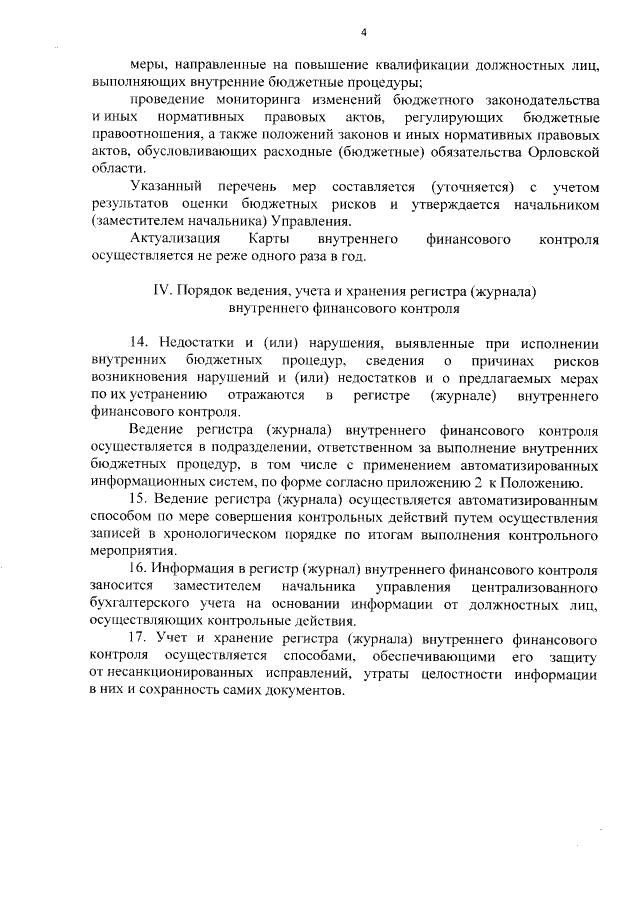 4

меры, направленные на повышение квалификации должностных лиц, выполняющих внутренние бюджетные процедуры;

проведение мониторинга изменений бюджетного законодательства и иных нормативных правовых актов, регулирующих бюджетные правоотношения, а также положений законов и иных нормативных правовых актов, обусловливающих расходные (бюджетные) обязательства Орловской области.

Указанный перечень мер составляется (уточняется) с учетом результатов оценки бюджетных рисков и утверждается начальником (заместителем начальника) Управления.

Актуализация Карты внутреннего финансового контроля осуществляется не реже одного раза в год.

IV. Порядок ведения, учета и хранения регистра (журнала) внутреннего финансового контроля

14. Недостатки и (или) нарушения, выявленные при исполнении внутренних бюджетных процедур, сведения о причинах рисков возникновения нарушений и (или) недостатков и о предлагаемых мерах по их устранению отражаются в регистре (журнале) внутреннего финансового контроля.

Ведение регистра (журнала) внутреннего финансового контроля осуществляется в подразделении, ответственном за выполнение внутренних бюджетных процедур, в том числе с применением автоматизированных информационных систем, по форме согласно приложению 2 к Положению.

15. Ведение регистра (журнала) осуществляется автоматизированным способом по мере совершения контрольных действий путем осуществления записей в хронологическом порядке по итогам выполнения контрольного мероприятия.

16. Информация в регистр (журнал) внутреннего финансового контроля заносится заместителем начальника управления централизованного бухгалтерского учета на основании информации от должностных лиц, осуществляющих контрольные действия.

17. Учет и хранение регистра (журнала) внутреннего финансового контроля осуществляется способами, обеспечивающими его защиту от несанкционированных исправлений, утраты целостности информации в них и сохранность самих документов.